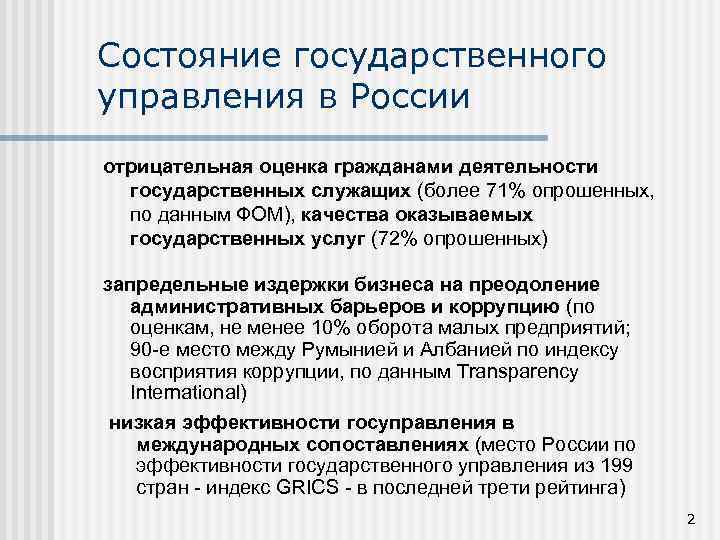 Состояние государственного управления в России

отрицательная оценка гражданами деятельности государственных служащих (более 71% опрошенных, по данным ФОМ), качества оказываемых государственных услуг (72% опрошенных)

запредельные издержки бизнеса на преодоление административных барьеров и коррупцию (по оценкам, не менее 10% оборота малых предприятий; 90-е место между Румынией и Албанией по индексу восприятия коррупции, по данным Transparency International)

низкая эффективности госуправления в международных сопоставлениях (место России по эффективности государственного управления из 199 стран - индекс GRICS - в последней трети рейтинга)

2